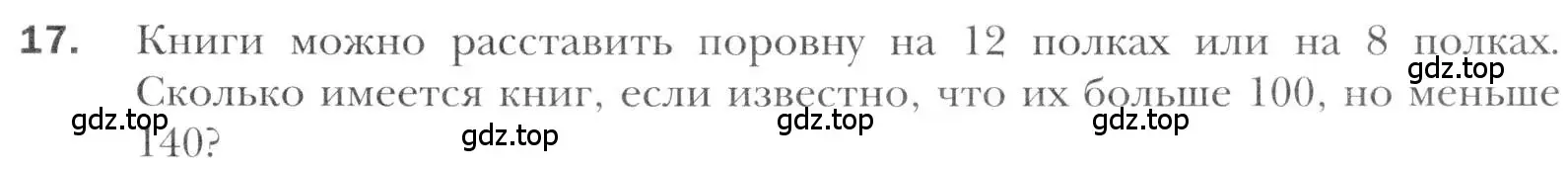 17. Книги можно расставить поровну на 12 полках или на 8 полках. Сколько имеется книг, если известно, что их больше 100, но меньше 140?

gdz.top gdz.top gdz.top gdz.top gdz.top